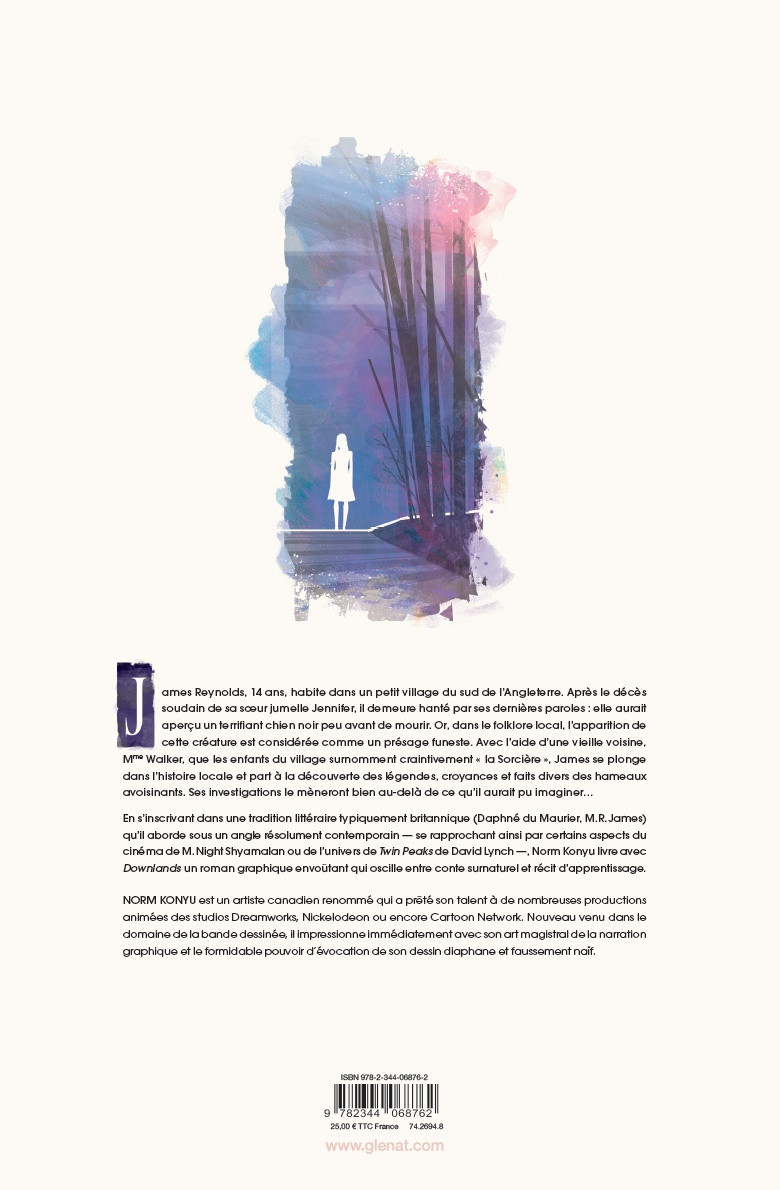 James Reynolds, 14 ans, habite dans un petit village du sud de l'Angleterre. Après le décès soudain de sa sœur jumelle Jennifer, il demeure hanté par ses dernières paroles : elle aurait aperçu un terrifiant chien noir peu avant de mourir. Or, dans le folklore local, l'apparition de cette créature est considérée comme un présage funeste. Avec l'aide d'une vieille voisine, M$^{me}$ Walker, que les enfants du village surnomment craintivement « la Sorcière », James se plonge dans l'histoire locale et part à la découverte des légendes, croyances et faits divers des hameaux avoisinants. Ses investigations le mèneront bien au-delà de ce qu'il aurait pu imaginer…

En s'inscrivant dans une tradition littéraire typiquement britannique (Daphné du Maurier, M.R. James) qu'il aborde sous un angle résolument contemporain — se rapprochant ainsi par certains aspects du cinéma de M. Night Shyamalan ou de l'univers de Twin Peaks de David Lynch —, Norm Konyu livre avec Downlands un roman graphique envoûtant qui oscille entre conte surnaturel et récit d'apprentissage.

NORM KONYU est un artiste canadien renommé qui a prêté son talent à de nombreuses productions animées des studios Dreamworks, Nickelodeon ou encore Cartoon Network. Nouveau venu dans le domaine de la bande dessinée, il impressionne immédiatement avec son art magistral de la narration graphique et le formidable pouvoir d'évocation de son dessin diaphane et faussement naïf.

ISBN 978-2-344-06876-2

9 782344 068762

25,00 € TTC France 74.2694.8

www.glenat.com